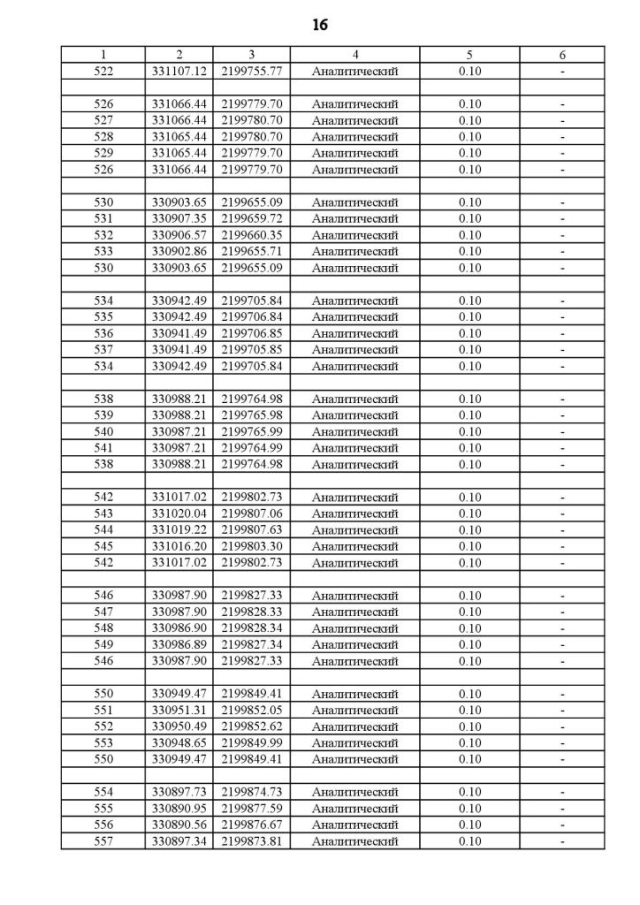 16

| 1 | 2 | 3 | 4 | 5 | 6 |
|---|---|---|---|---|---|
| 522 | 331107.12 | 2199755.77 | Аналитический | 0.10 | - |
| | | | | | |
| 526 | 331066.44 | 2199779.70 | Аналитический | 0.10 | - |
| 527 | 331066.44 | 2199780.70 | Аналитический | 0.10 | - |
| 528 | 331065.44 | 2199780.70 | Аналитический | 0.10 | - |
| 529 | 331065.44 | 2199779.70 | Аналитический | 0.10 | - |
| 526 | 331066.44 | 2199779.70 | Аналитический | 0.10 | - |
| | | | | | |
| 530 | 330903.65 | 2199655.09 | Аналитический | 0.10 | - |
| 531 | 330907.35 | 2199659.72 | Аналитический | 0.10 | - |
| 532 | 330906.57 | 2199660.35 | Аналитический | 0.10 | - |
| 533 | 330902.86 | 2199655.71 | Аналитический | 0.10 | - |
| 530 | 330903.65 | 2199655.09 | Аналитический | 0.10 | - |
| | | | | | |
| 534 | 330942.49 | 2199705.84 | Аналитический | 0.10 | - |
| 535 | 330942.49 | 2199706.84 | Аналитический | 0.10 | - |
| 536 | 330941.49 | 2199706.85 | Аналитический | 0.10 | - |
| 537 | 330941.49 | 2199705.85 | Аналитический | 0.10 | - |
| 534 | 330942.49 | 2199705.84 | Аналитический | 0.10 | - |
| | | | | | |
| 538 | 330988.21 | 2199764.98 | Аналитический | 0.10 | - |
| 539 | 330988.21 | 2199765.98 | Аналитический | 0.10 | - |
| 540 | 330987.21 | 2199765.99 | Аналитический | 0.10 | - |
| 541 | 330987.21 | 2199764.99 | Аналитический | 0.10 | - |
| 538 | 330988.21 | 2199764.98 | Аналитический | 0.10 | - |
| | | | | | |
| 542 | 331017.02 | 2199802.73 | Аналитический | 0.10 | - |
| 543 | 331020.04 | 2199807.06 | Аналитический | 0.10 | - |
| 544 | 331019.22 | 2199807.63 | Аналитический | 0.10 | - |
| 545 | 331016.20 | 2199803.30 | Аналитический | 0.10 | - |
| 542 | 331017.02 | 2199802.73 | Аналитический | 0.10 | - |
| | | | | | |
| 546 | 330987.90 | 2199827.33 | Аналитический | 0.10 | - |
| 547 | 330987.90 | 2199828.33 | Аналитический | 0.10 | - |
| 548 | 330986.90 | 2199828.34 | Аналитический | 0.10 | - |
| 549 | 330986.89 | 2199827.34 | Аналитический | 0.10 | - |
| 546 | 330987.90 | 2199827.33 | Аналитический | 0.10 | - |
| | | | | | |
| 550 | 330949.47 | 2199849.41 | Аналитический | 0.10 | - |
| 551 | 330951.31 | 2199852.05 | Аналитический | 0.10 | - |
| 552 | 330950.49 | 2199852.62 | Аналитический | 0.10 | - |
| 553 | 330948.65 | 2199849.99 | Аналитический | 0.10 | - |
| 550 | 330949.47 | 2199849.41 | Аналитический | 0.10 | - |
| | | | | | |
| 554 | 330897.73 | 2199874.73 | Аналитический | 0.10 | - |
| 555 | 330890.95 | 2199877.59 | Аналитический | 0.10 | - |
| 556 | 330890.56 | 2199876.67 | Аналитический | 0.10 | - |
| 557 | 330897.34 | 2199873.81 | Аналитический | 0.10 | - |